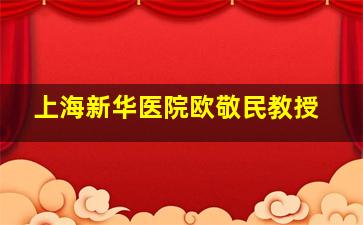 上海新华医院欧敬民教授